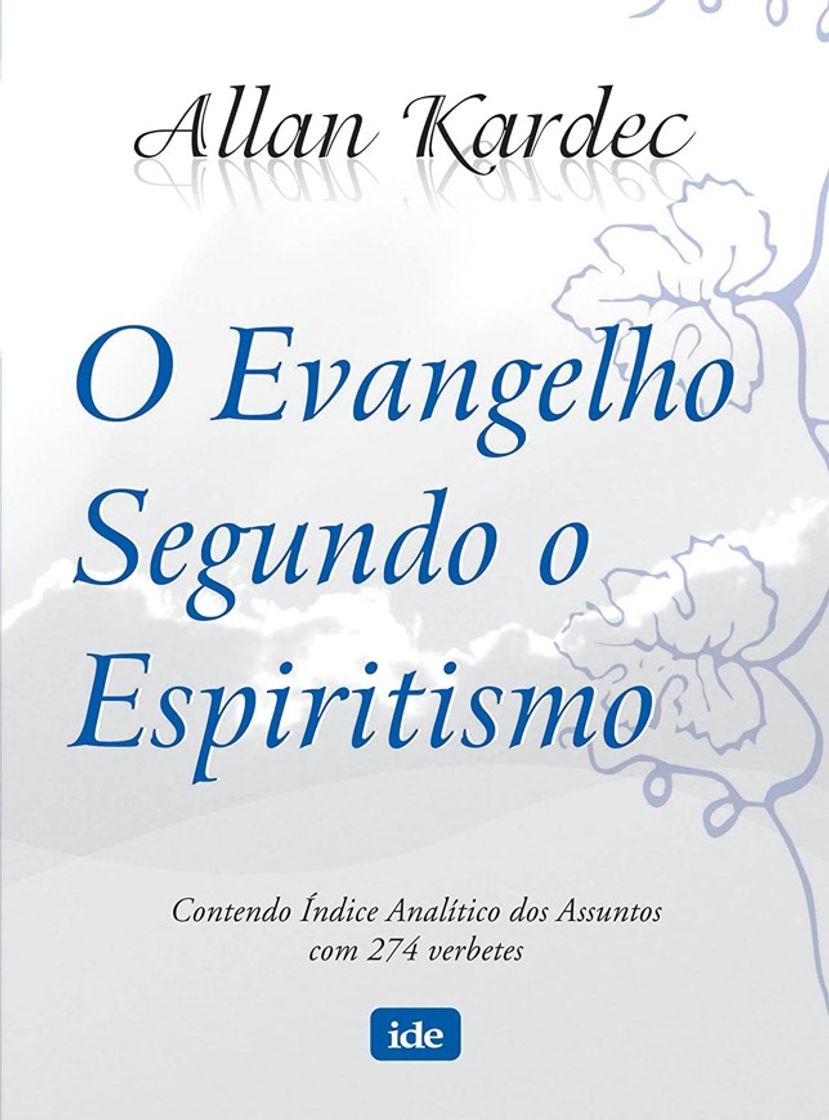 Allan Kardec

O Evangelho Segundo o Espiritismo

Contendo Índice Analítico dos Assuntos com 274 verbetes

ide